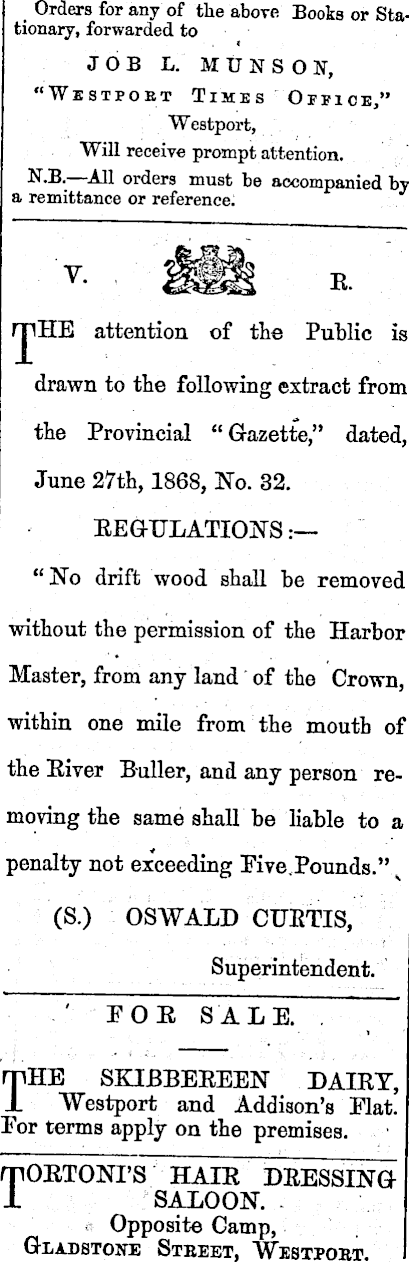 Orders for any of the above Books or Stationary, forwarded to

JOB L. MUNSON,
"WESTPORT TIMES OFFICE,"
Westport,
Will receive prompt attention.

N.B.—All orders must be accompanied by a remittance or reference.

V. R.

THE attention of the Public is drawn to the following extract from the Provincial "Gazette," dated, June 27th, 1868, No. 32.

REGULATIONS:—

"No drift wood shall be removed without the permission of the Harbor Master, from any land of the Crown, within one mile from the mouth of the River Buller, and any person removing the same shall be liable to a penalty not exceeding Five Pounds."

(S.) OSWALD CURTIS,
Superintendent.

FOR SALE.

THE SKIBBEREEN DAIRY, Westport and Addison's Flat. For terms apply on the premises.

TORTONI'S HAIR DRESSING SALOON.
Opposite Camp,
GLADSTONE STREET, WESTPORT.